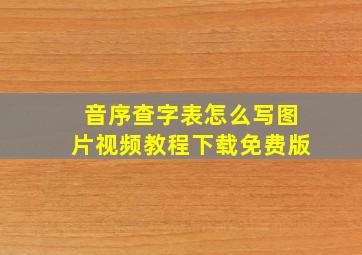 音序查字表怎么写图片视频教程下载免费版